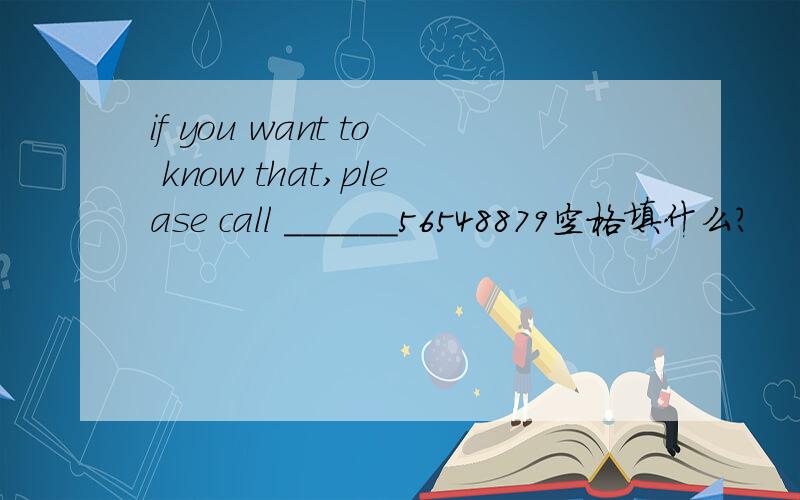 if you want to know that,please call ______56548879空格填什么?